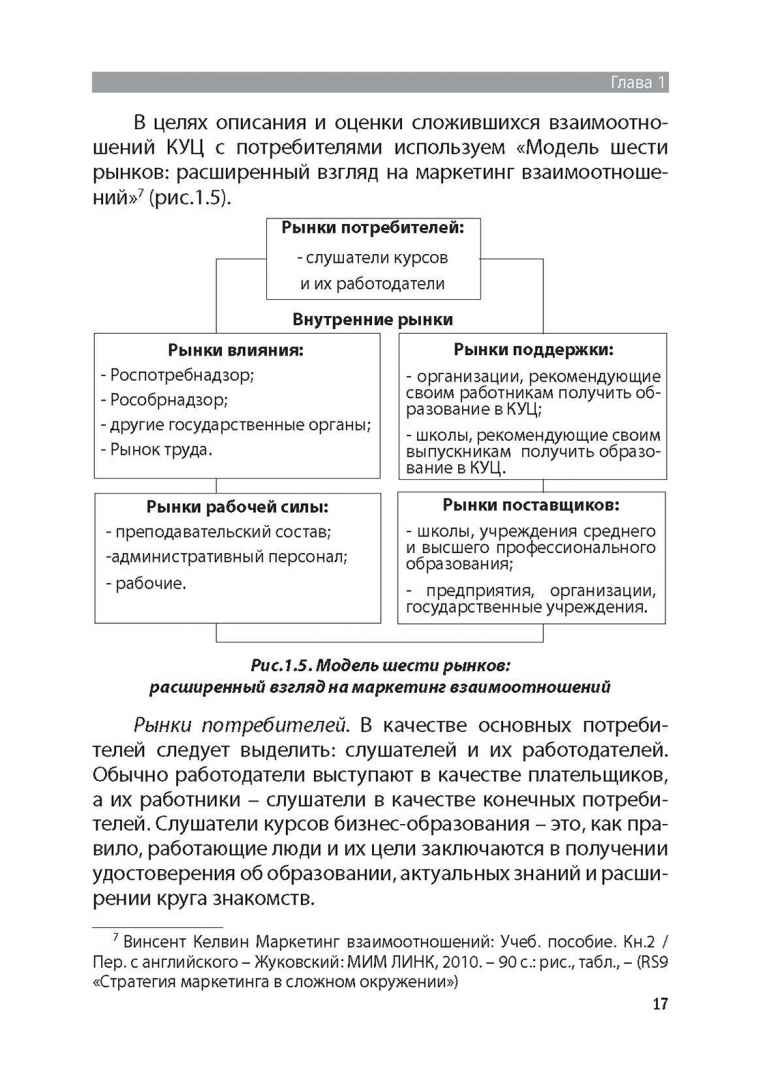 Глава 1

В целях описания и оценки сложившихся взаимоотношений КУЦ с потребителями используем «Модель шести рынков: расширенный взгляд на маркетинг взаимоотношений»$^7$ (рис.1.5).

Рынки потребителей:
- слушатели курсов и их работодатели

Внутренние рынки

Рынки влияния:
- Роспотребнадзор;
- Рособрнадзор;
- другие государственные органы;
- Рынок труда.

Рынки поддержки:
- организации, рекомендующие своим работникам получить образование в КУЦ;
- школы, рекомендующие своим выпускникам получить образование в КУЦ.

Рынки рабочей силы:
- преподавательский состав;
-административный персонал;
- рабочие.

Рынки поставщиков:
- школы, учреждения среднего и высшего профессионального образования;
- предприятия, организации, государственные учреждения.

Рис.1.5. Модель шести рынков: расширенный взгляд на маркетинг взаимоотношений

Рынки потребителей. В качестве основных потребителей следует выделить: слушателей и их работодателей. Обычно работодатели выступают в качестве плательщиков, а их работники – слушатели в качестве конечных потребителей. Слушатели курсов бизнес-образования – это, как правило, работающие люди и их цели заключаются в получении удостоверения об образовании, актуальных знаний и расширении круга знакомств.

$^7$ Винсент Келвин Маркетинг взаимоотношений: Учеб. пособие. Кн.2 / Пер. с английского – Жуковский: МИМ ЛИНК, 2010. – 90 с.: рис., табл., – (RS9 «Стратегия маркетинга в сложном окружении»)

17